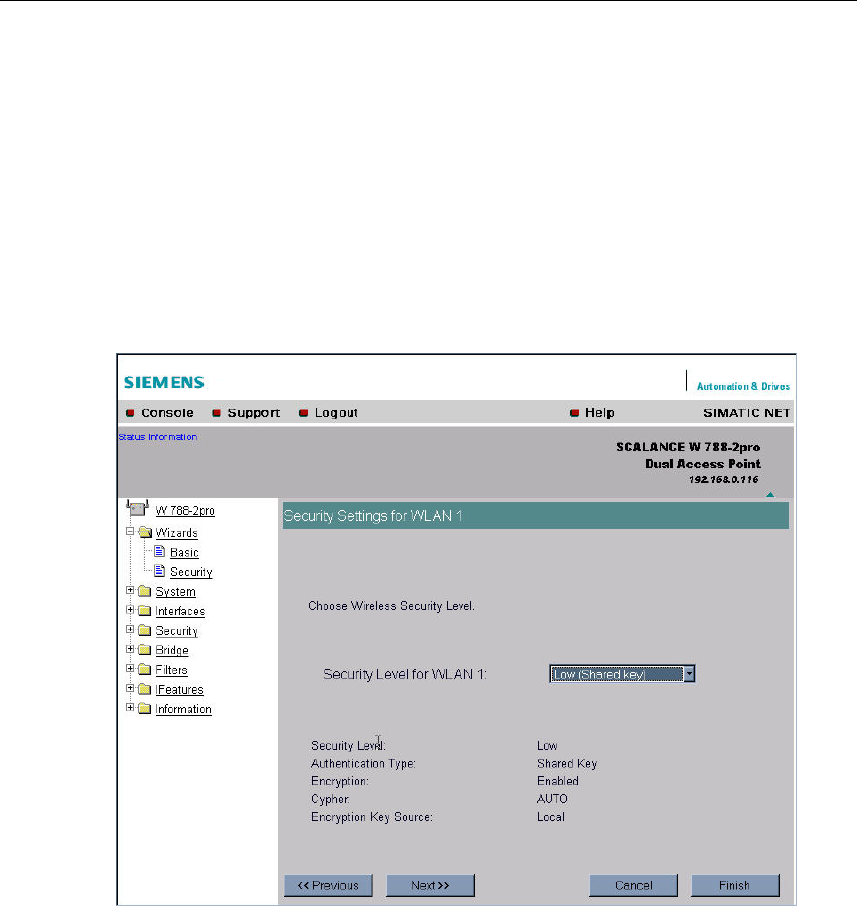 SIEMENS

Automation & Drives

Console Support Logout Help SIMATIC NET

Status Information

SCALANCE W 788-2pro
Dual Access Point
192.168.0.116

W 788-2pro
Wizards
Basic
Security
System
Interfaces
Security
Bridge
Filters
IFeatures
Information

Security Settings for WLAN 1

Choose Wireless Security Level.

Security Level for WLAN 1: Low (Shared key)

| | |
|---|---|
| Security Level: | Low |
| Authentication Type: | Shared Key |
| Encryption: | Enabled |
| Cypher: | AUTO |
| Encryption Key Source: | Local |

<< Previous Next >> Cancel Finish